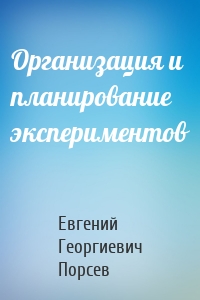 Организация и планирование экспериментов

Евгений Георгиевич Порсев